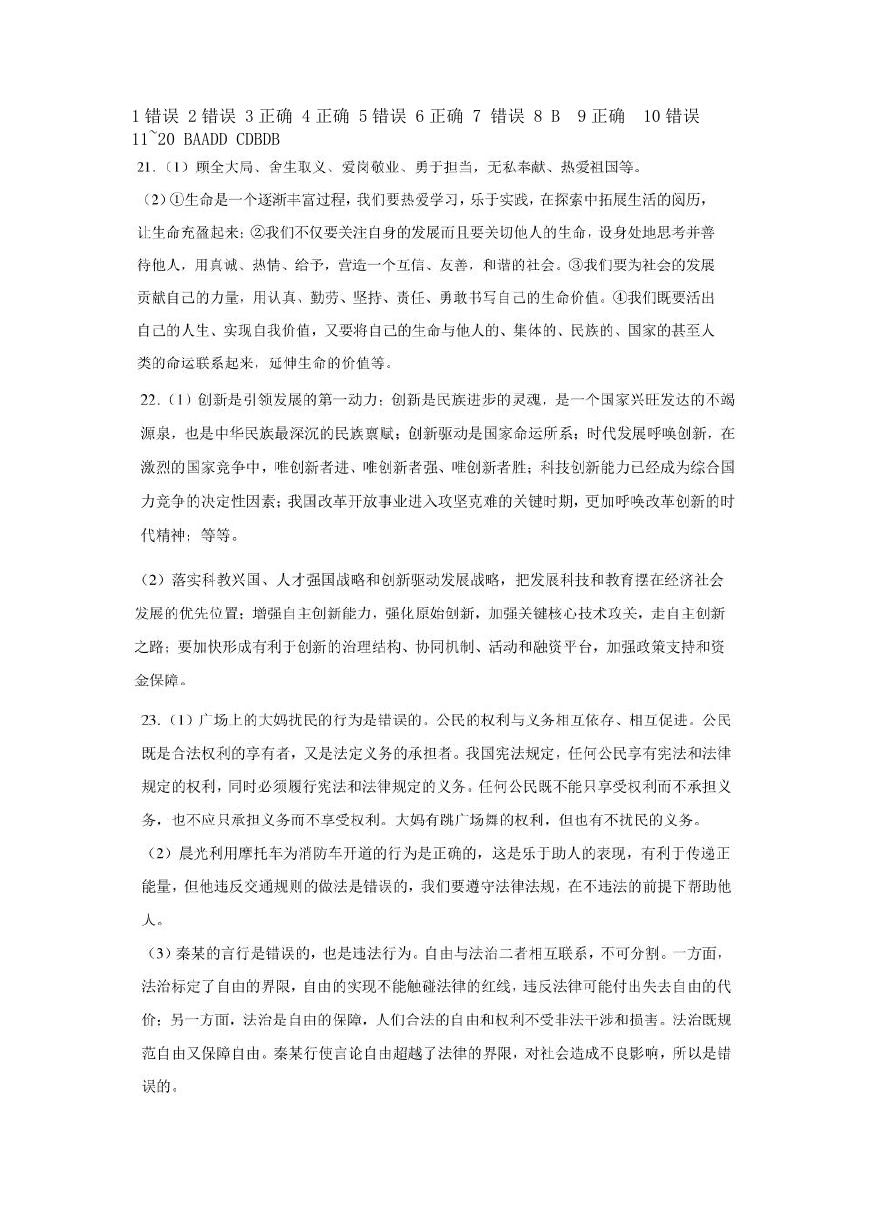 1 错误 2 错误 3 正确 4 正确 5 错误 6 正确 7 错误 8 B 9 正确 10 错误
11~20 BAADD CDBDB
21.（1）顾全大局、舍生取义、爱岗敬业、勇于担当，无私奉献、热爱祖国等。
（2）①生命是一个逐渐丰富过程，我们要热爱学习，乐于实践，在探索中拓展生活的阅历，让生命充盈起来；②我们不仅要关注自身的发展而且要关切他人的生命，设身处地思考并善待他人，用真诚、热情、给予，营造一个互信、友善，和谐的社会。③我们要为社会的发展贡献自己的力量，用认真、勤劳、坚持、责任、勇敢书写自己的生命价值。④我们既要活出自己的人生、实现自我价值，又要将自己的生命与他人的、集体的、民族的、国家的甚至人类的命运联系起来，延伸生命的价值等。

22.（1）创新是引领发展的第一动力；创新是民族进步的灵魂，是一个国家兴旺发达的不竭源泉，也是中华民族最深沉的民族禀赋；创新驱动是国家命运所系；时代发展呼唤创新，在激烈的国家竞争中，唯创新者进、唯创新者强、唯创新者胜；科技创新能力已经成为综合国力竞争的决定性因素；我国改革开放事业进入攻坚克难的关键时期，更加呼唤改革创新的时代精神；等等。

（2）落实科教兴国、人才强国战略和创新驱动发展战略，把发展科技和教育摆在经济社会发展的优先位置；增强自主创新能力，强化原始创新，加强关键核心技术攻关，走自主创新之路；要加快形成有利于创新的治理结构、协同机制、活动和融资平台，加强政策支持和资金保障。

23.（1）广场上的大妈扰民的行为是错误的。公民的权利与义务相互依存、相互促进。公民既是合法权利的享有者，又是法定义务的承担者。我国宪法规定，任何公民享有宪法和法律规定的权利，同时必须履行宪法和法律规定的义务。任何公民既不能只享受权利而不承担义务，也不应只承担义务而不享受权利。大妈有跳广场舞的权利，但也有不扰民的义务。
（2）晨光利用摩托车为消防车开道的行为是正确的，这是乐于助人的表现，有利于传递正能量，但他违反交通规则的做法是错误的，我们要遵守法律法规，在不违法的前提下帮助他人。
（3）秦某的言行是错误的，也是违法行为。自由与法治二者相互联系，不可分割。一方面，法治标定了自由的界限，自由的实现不能触碰法律的红线，违反法律可能付出失去自由的代价；另一方面，法治是自由的保障，人们合法的自由和权利不受非法干涉和损害。法治既规范自由又保障自由。秦某行使言论自由超越了法律的界限，对社会造成不良影响，所以是错误的。